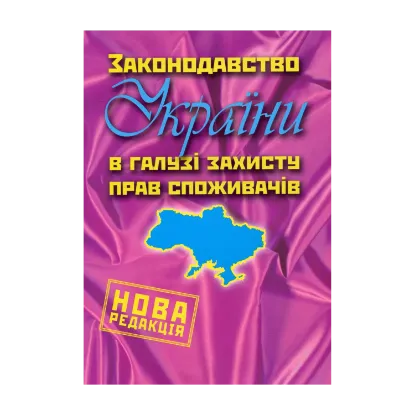 Законодавство
України
в галузі захисту прав споживачів

НОВА
РЕДАКЦІЯ